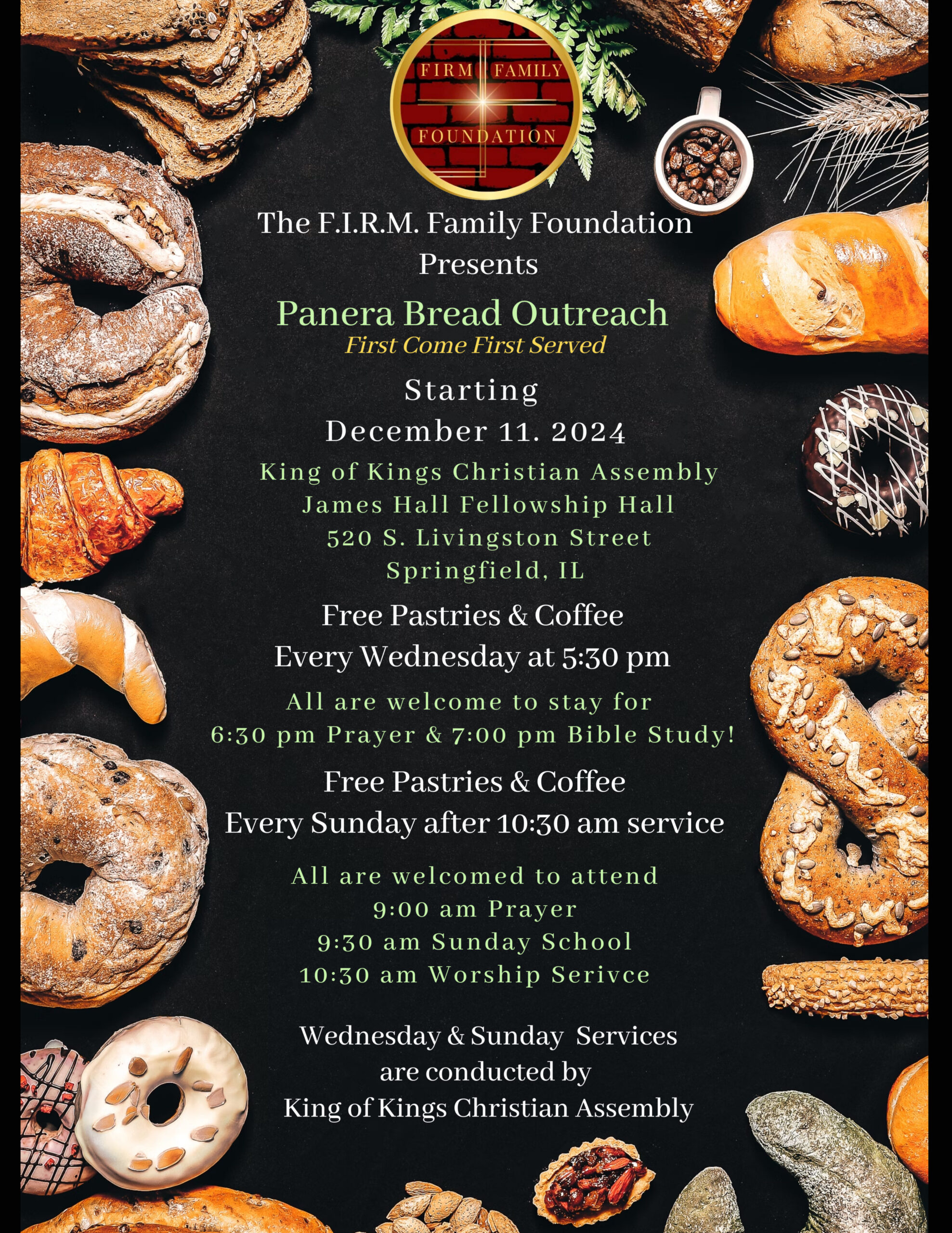 FIRM FAMILY FOUNDATION

The F.I.R.M. Family Foundation Presents

Panera Bread Outreach
First Come First Served

Starting
December 11. 2024

King of Kings Christian Assembly
James Hall Fellowship Hall
520 S. Livingston Street
Springfield, IL

Free Pastries & Coffee
Every Wednesday at 5:30 pm

All are welcome to stay for
6:30 pm Prayer & 7:00 pm Bible Study!

Free Pastries & Coffee
Every Sunday after 10:30 am service

All are welcomed to attend
9:00 am Prayer
9:30 am Sunday School
10:30 am Worship Serivce

Wednesday & Sunday Services
are conducted by
King of Kings Christian Assembly